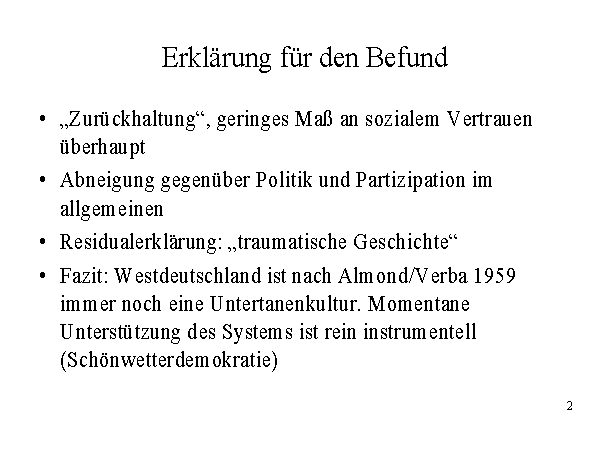 Erklärung für den Befund

• „Zurückhaltung“, geringes Maß an sozialem Vertrauen überhaupt

• Abneigung gegenüber Politik und Partizipation im allgemeinen

• Residualerklärung: „traumatische Geschichte“

• Fazit: Westdeutschland ist nach Almond/Verba 1959 immer noch eine Untertanenkultur. Momentane Unterstützung des Systems ist rein instrumentell (Schönwetterdemokratie)

2